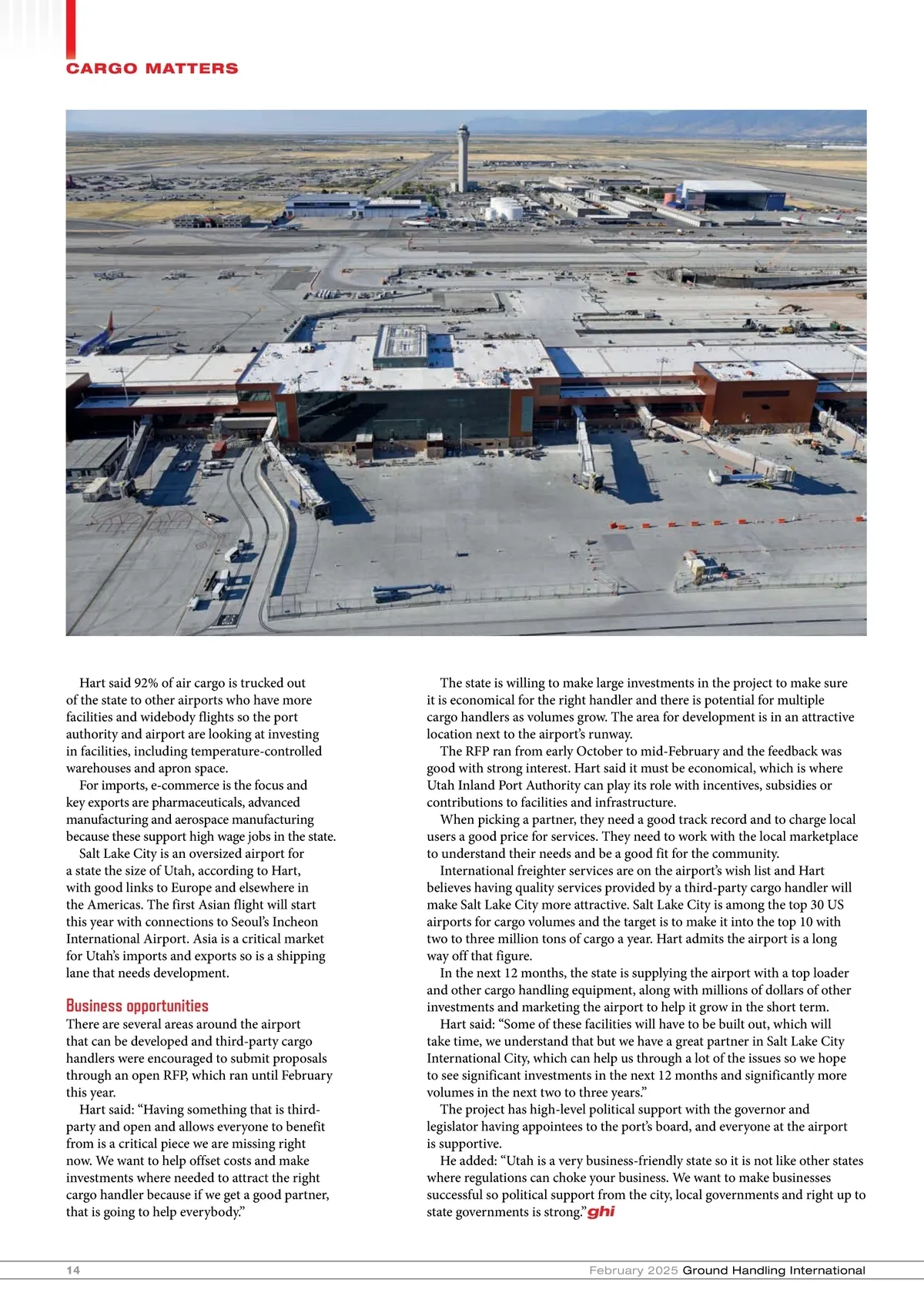 CARGO MATTERS

Hart said 92% of air cargo is trucked out of the state to other airports who have more facilities and widebody flights so the port authority and airport are looking at investing in facilities, including temperature-controlled warehouses and apron space.

For imports, e-commerce is the focus and key exports are pharmaceuticals, advanced manufacturing and aerospace manufacturing because these support high wage jobs in the state.

Salt Lake City is an oversized airport for a state the size of Utah, according to Hart, with good links to Europe and elsewhere in the Americas. The first Asian flight will start this year with connections to Seoul's Incheon International Airport. Asia is a critical market for Utah's imports and exports so is a shipping lane that needs development.

Business opportunities

There are several areas around the airport that can be developed and third-party cargo handlers were encouraged to submit proposals through an open RFP, which ran until February this year.

Hart said: "Having something that is third-party and open and allows everyone to benefit from is a critical piece we are missing right now. We want to help offset costs and make investments where needed to attract the right cargo handler because if we get a good partner, that is going to help everybody."

The state is willing to make large investments in the project to make sure it is economical for the right handler and there is potential for multiple cargo handlers as volumes grow. The area for development is in an attractive location next to the airport's runway.

The RFP ran from early October to mid-February and the feedback was good with strong interest. Hart said it must be economical, which is where Utah Inland Port Authority can play its role with incentives, subsidies or contributions to facilities and infrastructure.

When picking a partner, they need a good track record and to charge local users a good price for services. They need to work with the local marketplace to understand their needs and be a good fit for the community.

International freighter services are on the airport's wish list and Hart believes having quality services provided by a third-party cargo handler will make Salt Lake City more attractive. Salt Lake City is among the top 30 US airports for cargo volumes and the target is to make it into the top 10 with two to three million tons of cargo a year. Hart admits the airport is a long way off that figure.

In the next 12 months, the state is supplying the airport with a top loader and other cargo handling equipment, along with millions of dollars of other investments and marketing the airport to help it grow in the short term.

Hart said: "Some of these facilities will have to be built out, which will take time, we understand that but we have a great partner in Salt Lake City International City, which can help us through a lot of the issues so we hope to see significant investments in the next 12 months and significantly more volumes in the next two to three years."

The project has high-level political support with the governor and legislator having appointees to the port's board, and everyone at the airport is supportive.

He added: "Utah is a very business-friendly state so it is not like other states where regulations can choke your business. We want to make businesses successful so political support from the city, local governments and right up to state governments is strong." ghi

14

February 2025 Ground Handling International